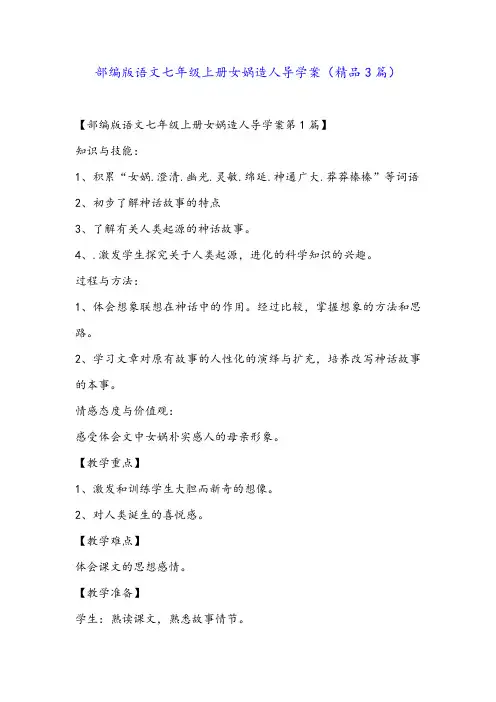 部编版语文七年级上册女娲造人导学案（精品3篇）

【部编版语文七年级上册女娲造人导学案第1篇】

知识与技能：

1、积累“女娲.澄清.幽光.灵敏.绵延.神通广大.莽莽榛榛”等词语

2、初步了解神话故事的特点

3、了解有关人类起源的神话故事。

4、.激发学生探究关于人类起源，进化的科学知识的兴趣。

过程与方法：

1、体会想象联想在神话中的作用。经过比较，掌握想象的方法和思路。

2、学习文章对原有故事的人性化的演绎与扩充，培养改写神话故事的本事。

情感态度与价值观：

感受体会文中女娲朴实感人的母亲形象。

【教学重点】

1、激发和训练学生大胆而新奇的想像。

2、对人类诞生的喜悦感。

【教学难点】

体会课文的思想感情。

【教学准备】

学生：熟读课文，熟悉故事情节。